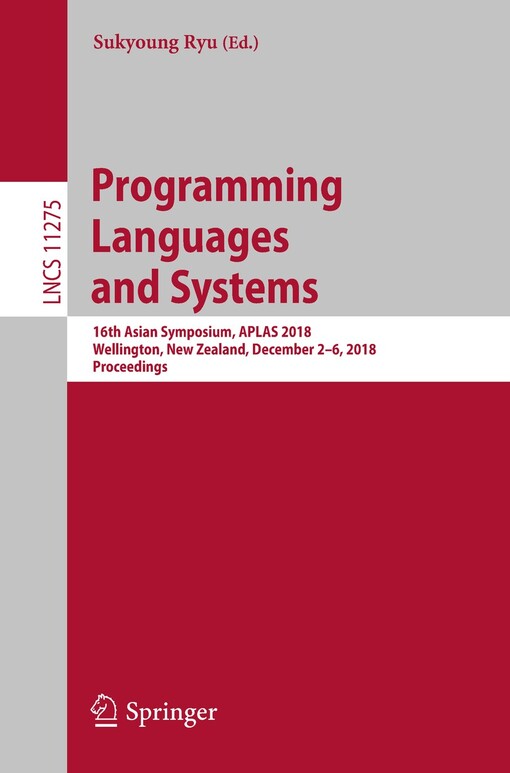 Sukyoung Ryu (Ed.)

LNCS 11275

Programming Languages and Systems

16th Asian Symposium, APLAS 2018
Wellington, New Zealand, December 2–6, 2018
Proceedings

Springer